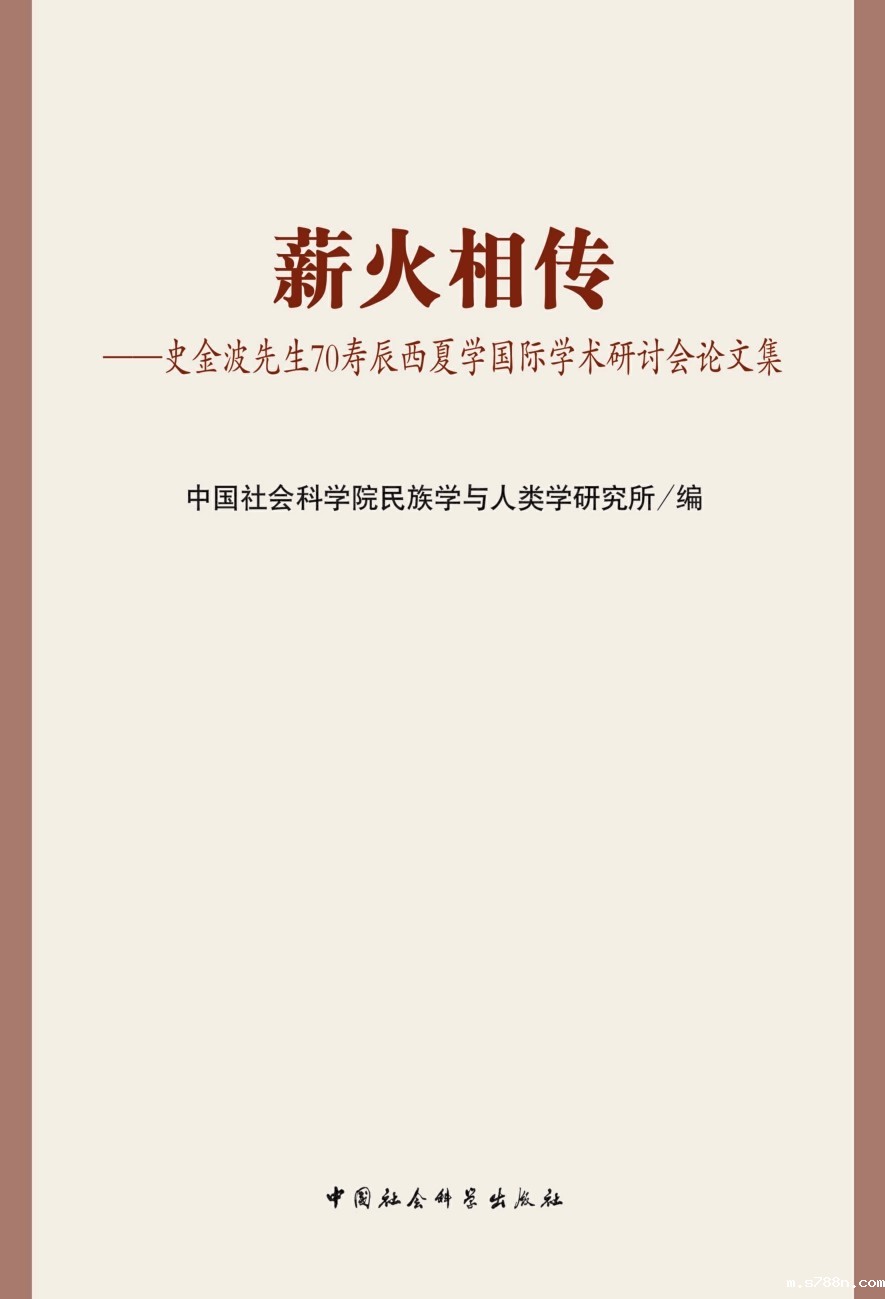 薪火相传

——史金波先生70寿辰西夏学国际学术研讨会论文集

中国社会科学院民族学与人类学研究所/编

中国社会科学出版社

m.s788n.com